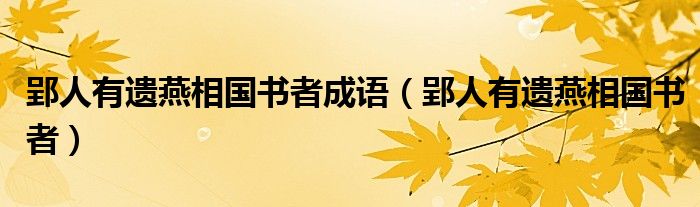 郢人有遗燕相国书者成语（郢人有遗燕相国书者）